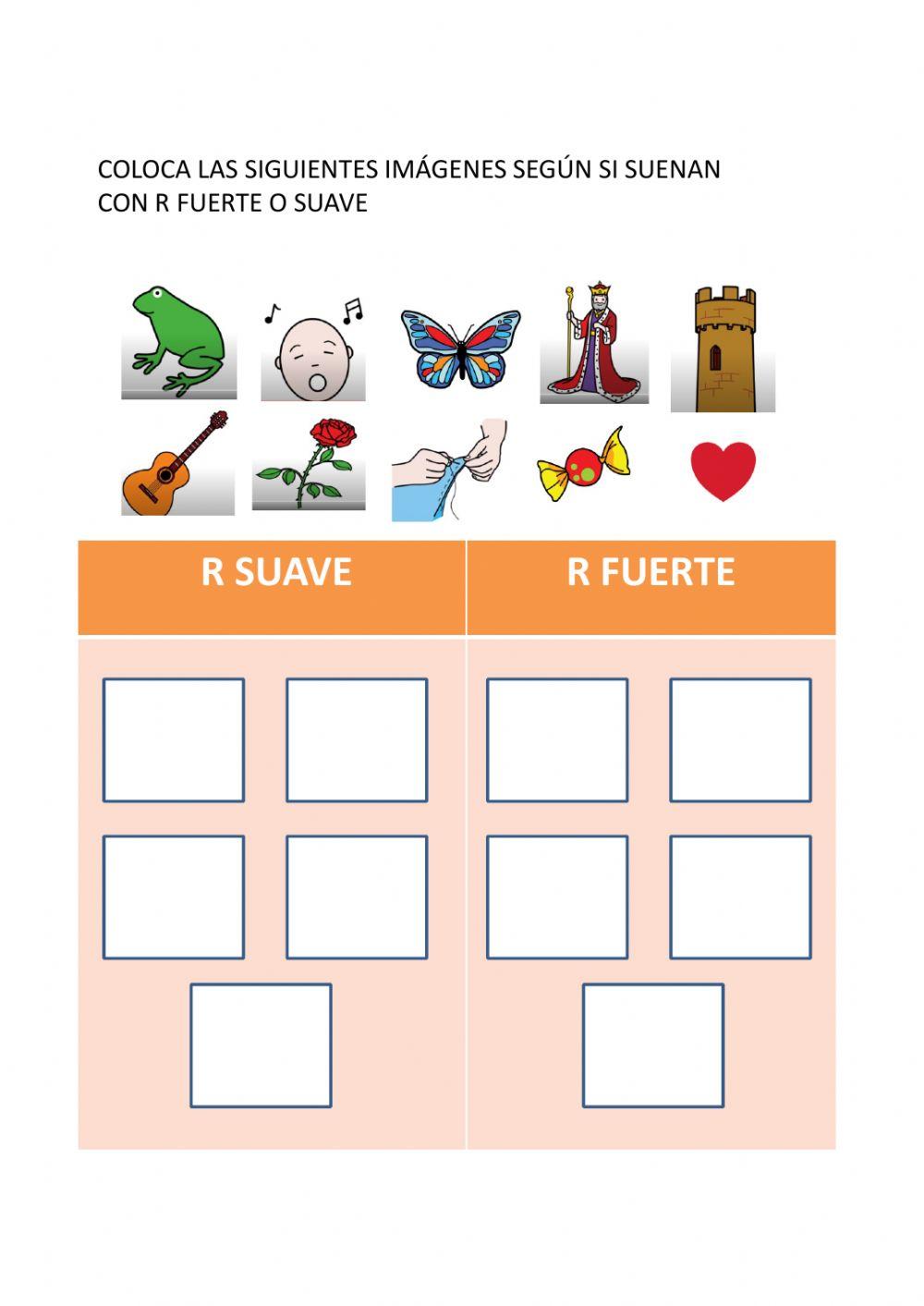 COLOCA LAS SIGUIENTES IMÁGENES SEGÚN SI SUENAN CON R FUERTE O SUAVE

| R SUAVE | R FUERTE |
|---|---|
| | |